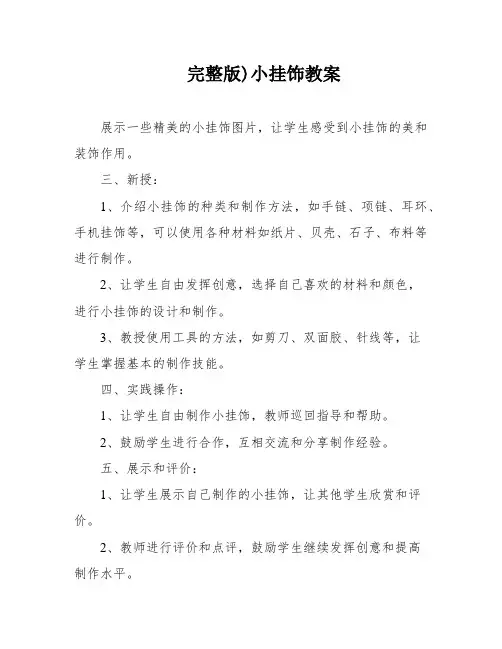 完整版)小挂饰教案

展示一些精美的小挂饰图片，让学生感受到小挂饰的美和装饰作用。

三、新授：

1、介绍小挂饰的种类和制作方法，如手链、项链、耳环、手机挂饰等，可以使用各种材料如纸片、贝壳、石子、布料等进行制作。

2、让学生自由发挥创意，选择自己喜欢的材料和颜色，进行小挂饰的设计和制作。

3、教授使用工具的方法，如剪刀、双面胶、针线等，让学生掌握基本的制作技能。

四、实践操作：

1、让学生自由制作小挂饰，教师巡回指导和帮助。

2、鼓励学生进行合作，互相交流和分享制作经验。

五、展示和评价：

1、让学生展示自己制作的小挂饰，让其他学生欣赏和评价。

2、教师进行评价和点评，鼓励学生继续发挥创意和提高制作水平。